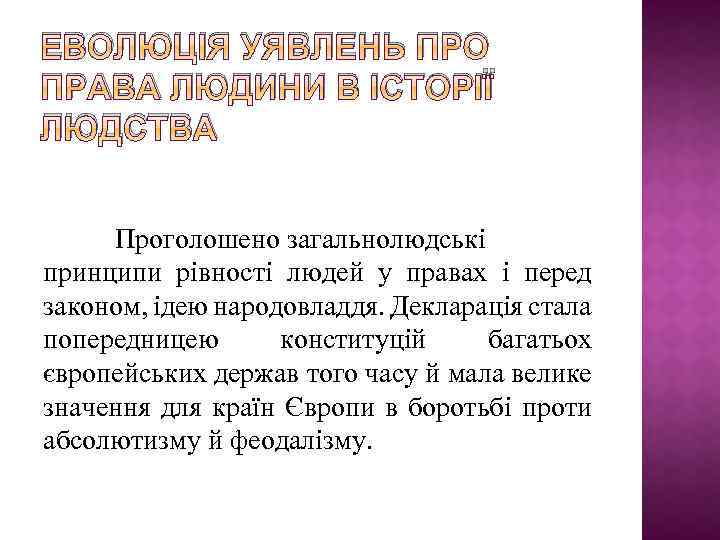 ЕВОЛЮЦІЯ УЯВЛЕНЬ ПРО ПРАВА ЛЮДИНИ В ІСТОРІЇ ЛЮДСТВА

Проголошено загальнолюдські принципи рівності людей у правах і перед законом, ідею народовладдя. Декларація стала попередницею конституцій багатьох європейських держав того часу й мала велике значення для країн Європи в боротьбі проти абсолютизму й феодалізму.